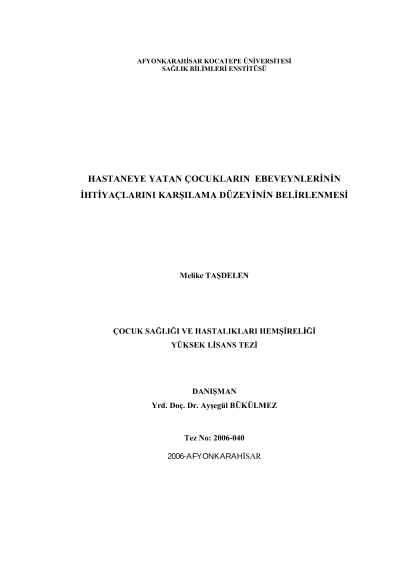 AFYONKARAHİSAR KOCATEPE ÜNİVERSİTESİ
SAĞLIK BİLİMLERİ ENSTİTÜSÜ

HASTANEYE YATAN ÇOCUKLARIN EBEVEYNLERİNİN
İHTİYAÇLARINI KARŞILAMA DÜZEYİNİN BELİRLENMESİ

Melike TAŞDELEN

ÇOCUK SAĞLIĞI VE HASTALIKLARI HEMŞİRELİĞİ
YÜKSEK LİSANS TEZİ

DANIŞMAN
Yrd. Doç. Dr. Ayşegül BÜKÜLMEZ

Tez No: 2006-040

2006-AFYONKARAHİSAR